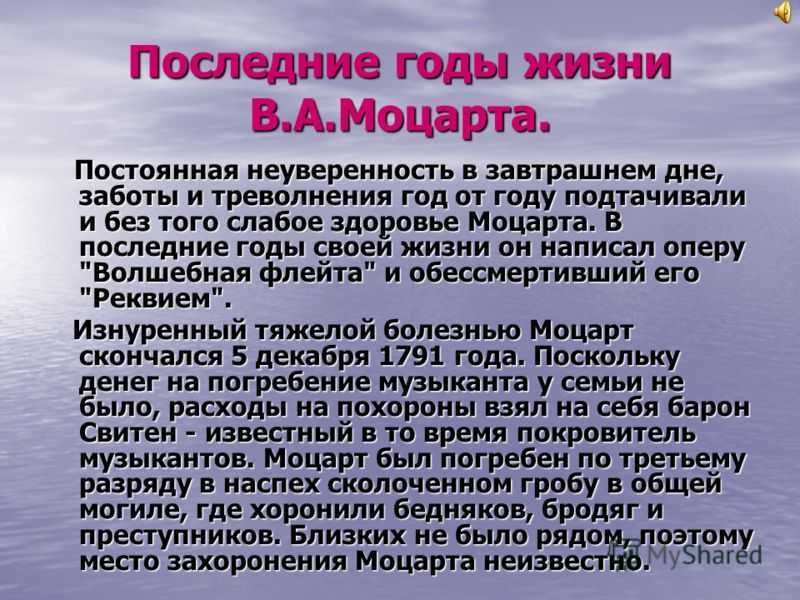 Последние годы жизни В.А.Моцарта.

Постоянная неуверенность в завтрашнем дне, заботы и треволнения год от году подтачивали и без того слабое здоровье Моцарта. В последние годы своей жизни он написал оперу "Волшебная флейта" и обессмертивший его "Реквием".

Изнуренный тяжелой болезнью Моцарт скончался 5 декабря 1791 года. Поскольку денег на погребение музыканта у семьи не было, расходы на похороны взял на себя барон Свитен - известный в то время покровитель музыкантов. Моцарт был погребен по третьему разряду в наспех сколоченном гробу в общей могиле, где хоронили бедняков, бродяг и преступников. Близких не было рядом, поэтому место захоронения Моцарта неизвестно.

MyShared